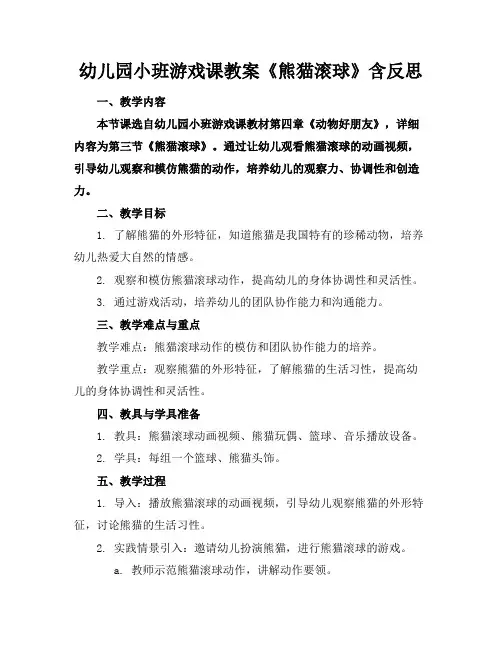 幼儿园小班游戏课教案《熊猫滚球》含反思

一、教学内容

本节课选自幼儿园小班游戏课教材第四章《动物好朋友》，详细内容为第三节《熊猫滚球》。通过让幼儿观看熊猫滚球的动画视频，引导幼儿观察和模仿熊猫的动作，培养幼儿的观察力、协调性和创造力。

二、教学目标

1. 了解熊猫的外形特征，知道熊猫是我国特有的珍稀动物，培养幼儿热爱大自然的情感。

2. 观察和模仿熊猫滚球动作，提高幼儿的身体协调性和灵活性。

3. 通过游戏活动，培养幼儿的团队协作能力和沟通能力。

三、教学难点与重点

教学难点：熊猫滚球动作的模仿和团队协作能力的培养。

教学重点：观察熊猫的外形特征，了解熊猫的生活习性，提高幼儿的身体协调性和灵活性。

四、教具与学具准备

1. 教具：熊猫滚球动画视频、熊猫玩偶、篮球、音乐播放设备。

2. 学具：每组一个篮球、熊猫头饰。

五、教学过程

1. 导入：播放熊猫滚球的动画视频，引导幼儿观察熊猫的外形特征，讨论熊猫的生活习性。

2. 实践情景引入：邀请幼儿扮演熊猫，进行熊猫滚球的游戏。

a. 教师示范熊猫滚球动作，讲解动作要领。